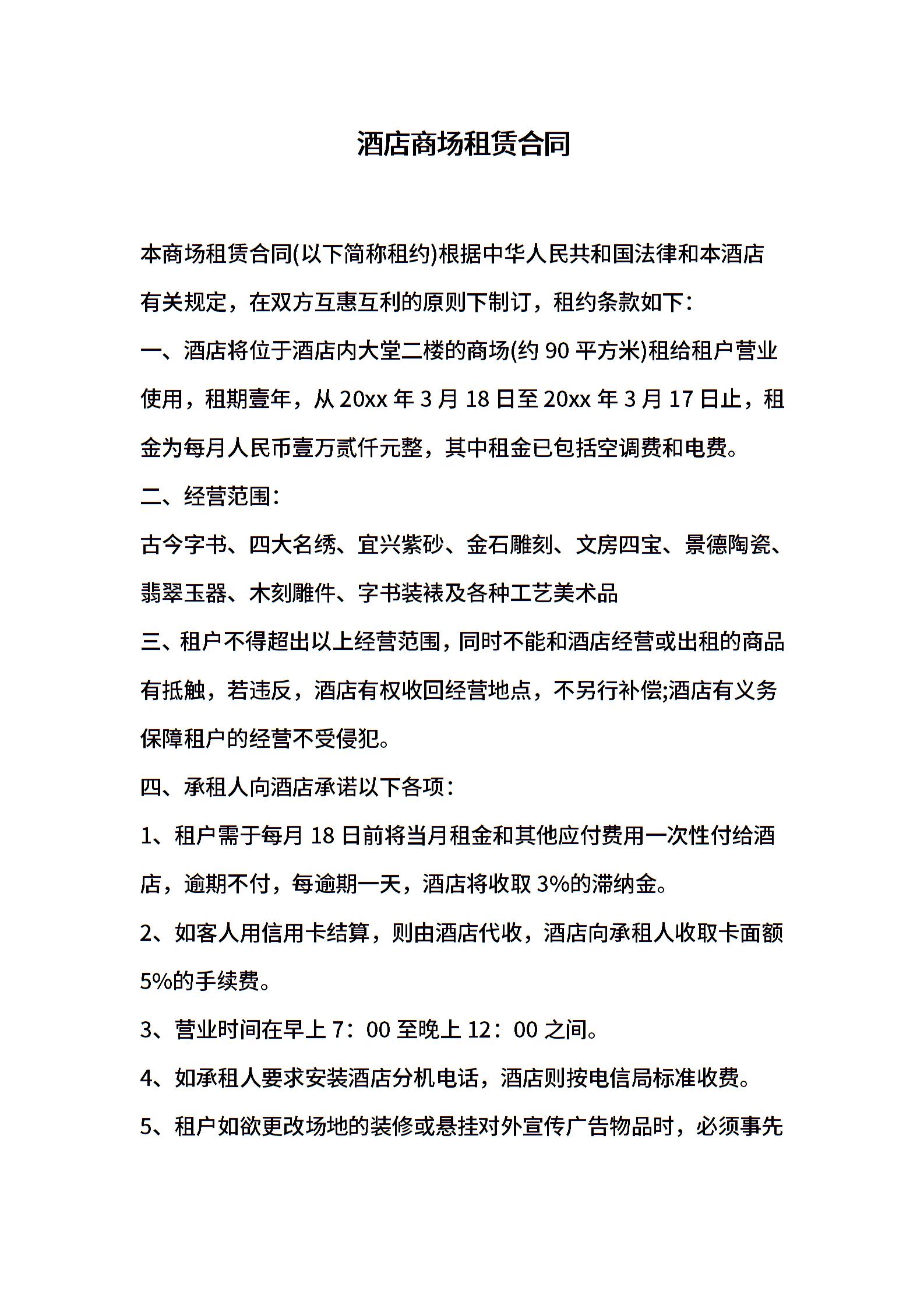 酒店商场租赁合同

本商场租赁合同(以下简称租约)根据中华人民共和国法律和本酒店有关规定，在双方互惠互利的原则下制订，租约条款如下：

一、酒店将位于酒店内大堂二楼的商场(约 90 平方米)租给租户营业使用，租期壹年，从 20xx 年 3 月 18 日至 20xx 年 3 月 17 日止，租金为每月人民币壹万贰仟元整，其中租金已包括空调费和电费。

二、经营范围：

古今字书、四大名绣、宜兴紫砂、金石雕刻、文房四宝、景德陶瓷、翡翠玉器、木刻雕件、字书装裱及各种工艺美术品

三、租户不得超出以上经营范围，同时不能和酒店经营或出租的商品有抵触，若违反，酒店有权收回经营地点，不另行补偿;酒店有义务保障租户的经营不受侵犯。

四、承租人向酒店承诺以下各项：

1、租户需于每月 18 日前将当月租金和其他应付费用一次性付给酒店，逾期不付，每逾期一天，酒店将收取 3%的滞纳金。

2、如客人用信用卡结算，则由酒店代收，酒店向承租人收取卡面额 5%的手续费。

3、营业时间在早上 7：00 至晚上 12：00 之间。

4、如承租人要求安装酒店分机电话，酒店则按电信局标准收费。

5、租户如欲更改场地的装修或悬挂对外宣传广告物品时，必须事先